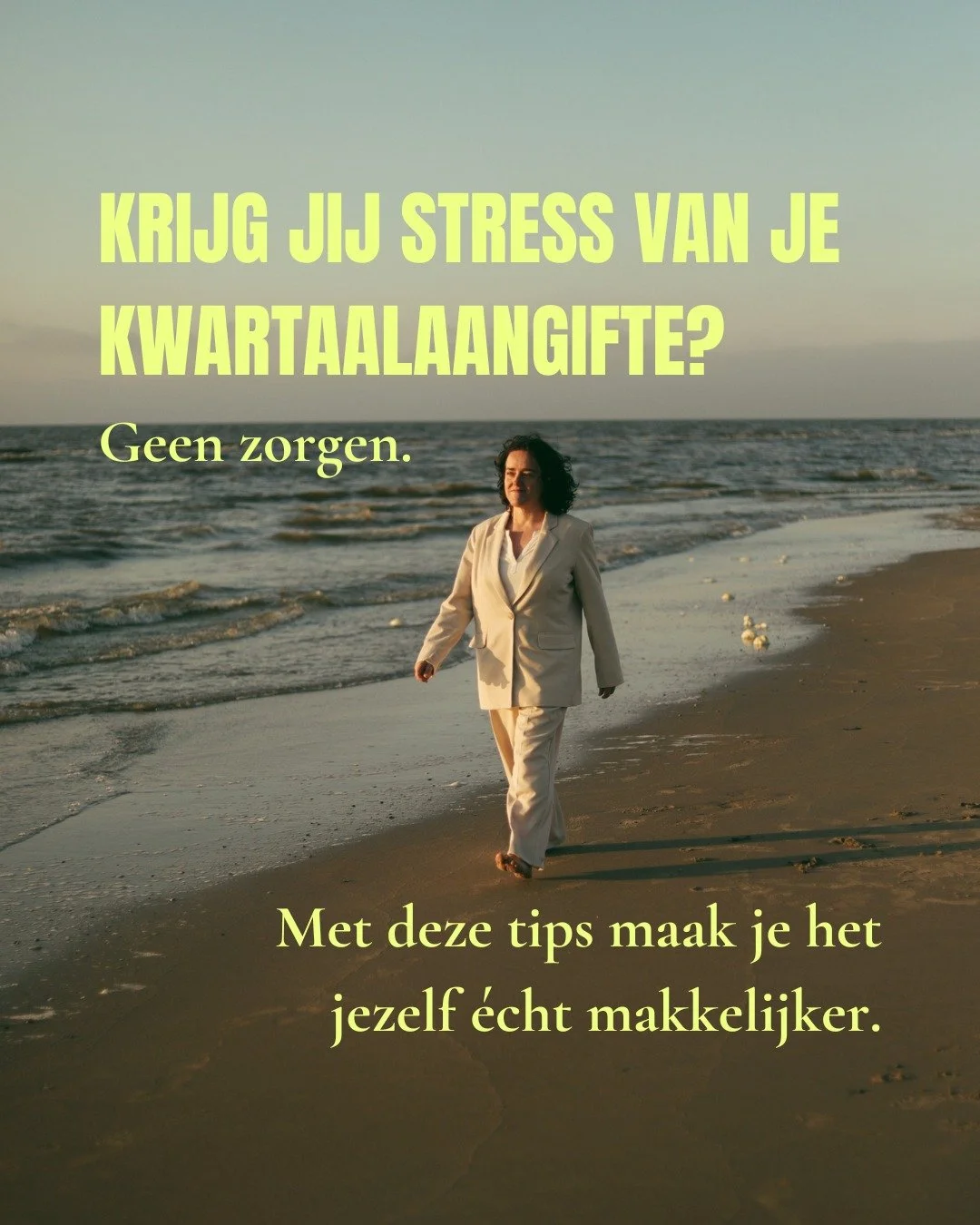 KRIJG JIJ STRESS VAN JE KWARTAALAANGIFTE?

Geen zorgen.

Met deze tips maak je het jezelf écht makkelijker.